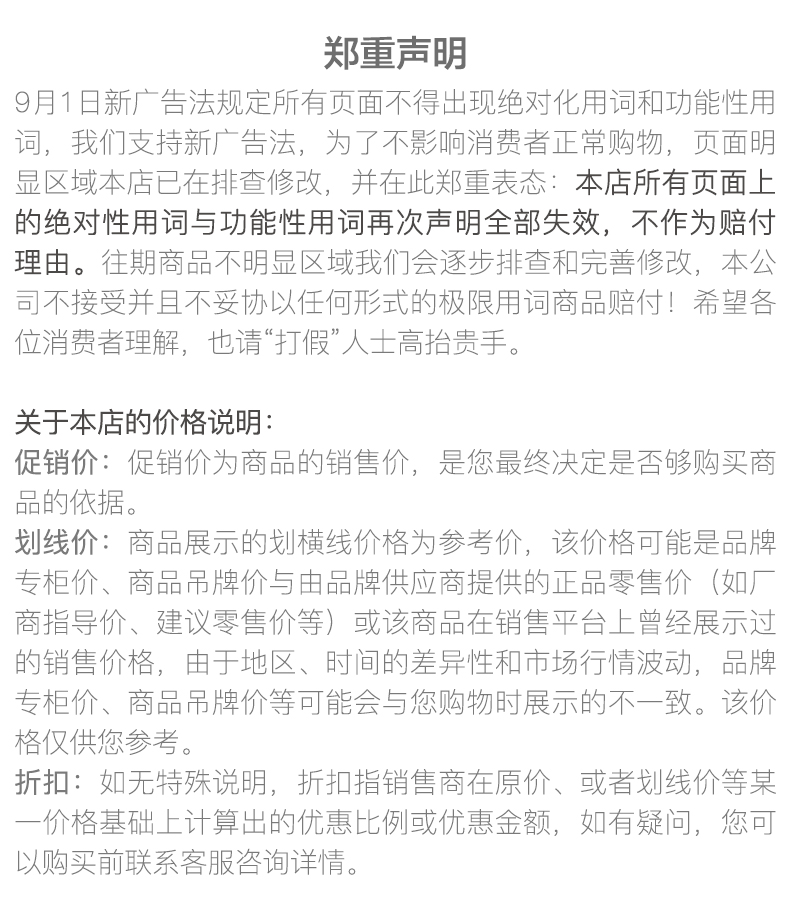 郑重声明

9月1日新广告法规定所有页面不得出现绝对化用词和功能性用词，我们支持新广告法，为了不影响消费者正常购物，页面明显区域本店已在排查修改，并在此郑重表态：本店所有页面上的绝对性用词与功能性用词再次声明全部失效，不作为赔付理由。往期商品不明显区域我们会逐步排查和完善修改，本公司不接受并且不妥协以任何形式的极限用词商品赔付！希望各位消费者理解，也请“打假”人士高抬贵手。

关于本店的价格说明：
促销价：促销价为商品的销售价，是您最终决定是否够购买商品的依据。
划线价：商品展示的划横线价格为参考价，该价格可能是品牌专柜价、商品吊牌价与由品牌供应商提供的正品零售价（如厂商指导价、建议零售价等）或该商品在销售平台上曾经展示过的销售价格，由于地区、时间的差异性和市场行情波动，品牌专柜价、商品吊牌价等可能会与您购物时展示的不一致。该价格仅供您参考。
折扣：如无特殊说明，折扣指销售商在原价、或者划线价等某一价格基础上计算出的优惠比例或优惠金额，如有疑问，您可以购买前联系客服咨询详情。